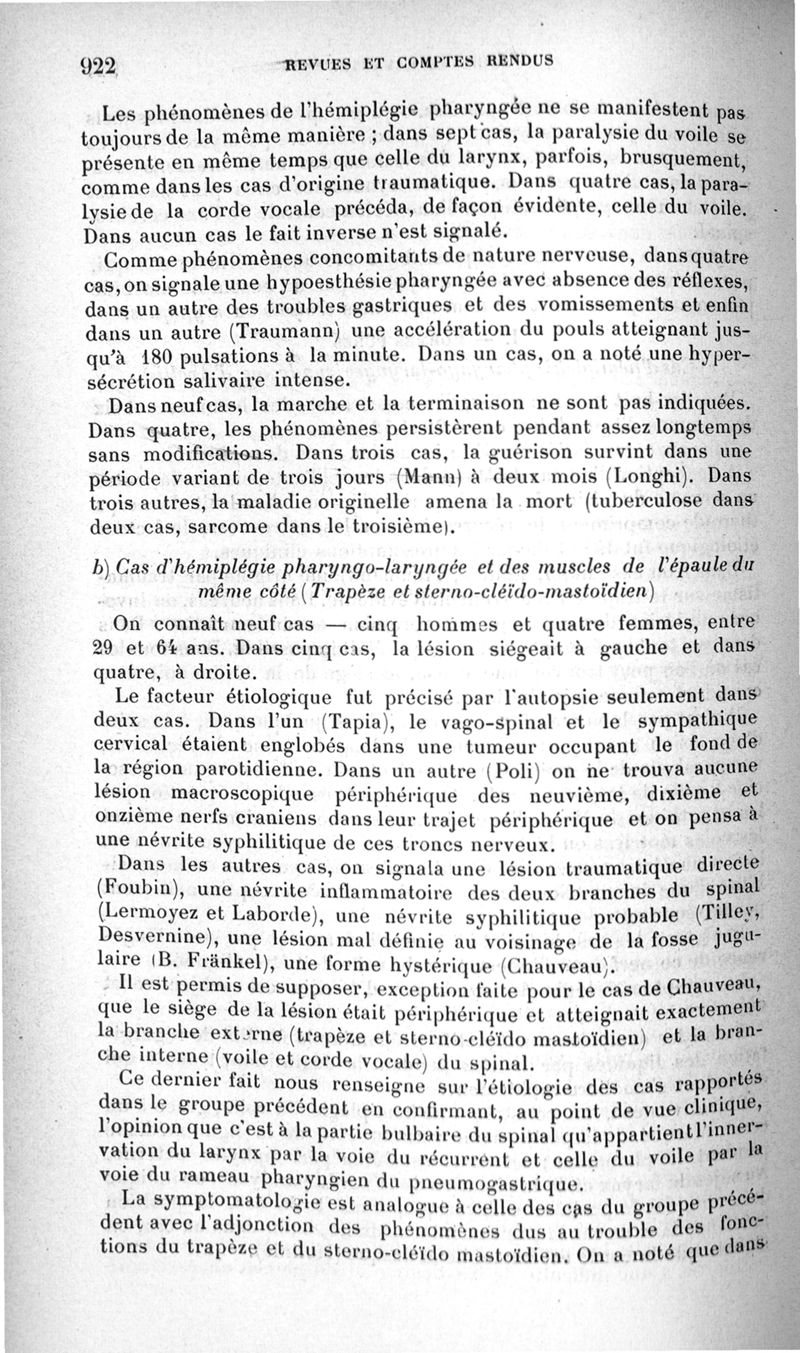 922 REVUES ET COMPTES RENDUS

Les phénomènes de l'hémiplégie pharyngée ne se manifestent pas toujours de la même manière ; dans sept cas, la paralysie du voile se présente en même temps que celle du larynx, parfois, brusquement, comme dans les cas d'origine traumatique. Dans quatre cas, la paralysie de la corde vocale précéda, de façon évidente, celle du voile. Dans aucun cas le fait inverse n'est signalé.

Comme phénomènes concomitants de nature nerveuse, dans quatre cas, on signale une hypoesthésie pharyngée avec absence des réflexes, dans un autre des troubles gastriques et des vomissements et enfin dans un autre (Traumann) une accélération du pouls atteignant jusqu'à 180 pulsations à la minute. Dans un cas, on a noté une hypersécrétion salivaire intense.

Dans neuf cas, la marche et la terminaison ne sont pas indiquées. Dans quatre, les phénomènes persistèrent pendant assez longtemps sans modifications. Dans trois cas, la guérison survint dans une période variant de trois jours (Mann) à deux mois (Longhi). Dans trois autres, la maladie originelle amena la mort (tuberculose dans deux cas, sarcome dans le troisième).

b) Cas d'hémiplégie pharyngo-laryngée et des muscles de l'épaule du même côté (Trapèze et sterno-cléïdo-mastoïdien)

On connaît neuf cas — cinq hommes et quatre femmes, entre 29 et 64 ans. Dans cinq cas, la lésion siégeait à gauche et dans quatre, à droite.

Le facteur étiologique fut précisé par l'autopsie seulement dans deux cas. Dans l'un (Tapia), le vago-spinal et le sympathique cervical étaient englobés dans une tumeur occupant le fond de la région parotidienne. Dans un autre (Poli) on ne trouva aucune lésion macroscopique périphérique des neuvième, dixième et onzième nerfs craniens dans leur trajet périphérique et on pensa à une névrite syphilitique de ces troncs nerveux.

Dans les autres cas, on signala une lésion traumatique directe (Foubin), une névrite inflammatoire des deux branches du spinal (Lermoyez et Laborde), une névrite syphilitique probable (Tilley, Desvernine), une lésion mal définie au voisinage de la fosse jugulaire (B. Fränkel), une forme hystérique (Chauveau).

Il est permis de supposer, exception faite pour le cas de Chauveau, que le siège de la lésion était périphérique et atteignait exactement la branche externe (trapèze et sterno-cléïdo mastoïdien) et la branche interne (voile et corde vocale) du spinal.

Ce dernier fait nous renseigne sur l'étiologie des cas rapportés dans le groupe précédent en confirmant, au point de vue clinique, l'opinion que c'est à la partie bulbaire du spinal qu'appartient l'innervation du larynx par la voie du récurrent et celle du voile par la voie du rameau pharyngien du pneumogastrique.

La symptomatologie est analogue à celle des cas du groupe précédent avec l'adjonction des phénomènes dus au trouble des fonctions du trapèze et du sterno-cléïdo mastoïdien. On a noté que dans